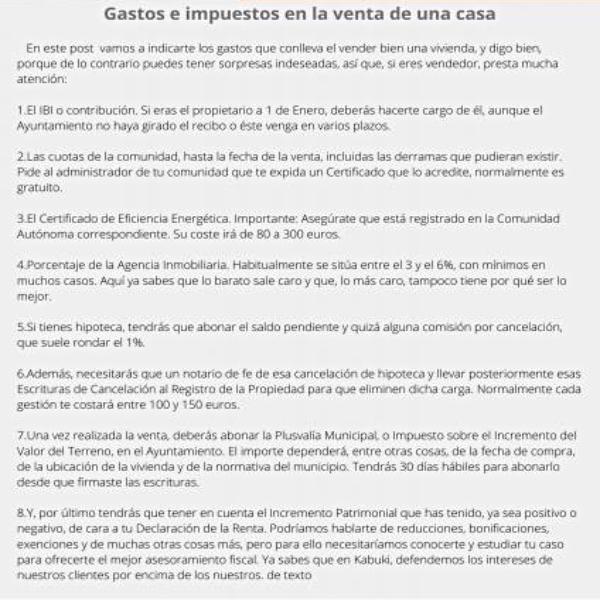 Gastos e impuestos en la venta de una casa

En este post vamos a indicarte los gastos que conlleva el vender bien una vivienda, y digo bien, porque de lo contrario puedes tener sorpresas indeseadas, así que, si eres vendedor, presta mucha atención:

1.El IBI o contribución. Si eras el propietario a 1 de Enero, deberás hacerte cargo de él, aunque el Ayuntamiento no haya girado el recibo o éste venga en varios plazos.

2.Las cuotas de la comunidad, hasta la fecha de la venta, incluidas las derramas que pudieran existir. Pide al administrador de tu comunidad que te expida un Certificado que lo acredite, normalmente es gratuito.

3.El Certificado de Eficiencia Energética. Importante: Asegúrate que está registrado en la Comunidad Autónoma correspondiente. Su coste irá de 80 a 300 euros.

4.Porcentaje de la Agencia Inmobiliaria. Habitualmente se sitúa entre el 3 y el 6%, con mínimos en muchos casos. Aquí ya sabes que lo barato sale caro y que, lo más caro, tampoco tiene por qué ser lo mejor.

5.Si tienes hipoteca, tendrás que abonar el saldo pendiente y quizá alguna comisión por cancelación, que suele rondar el 1%.

6.Además, necesitarás que un notario de fe de esa cancelación de hipoteca y llevar posteriormente esas Escrituras de Cancelación al Registro de la Propiedad para que eliminen dicha carga. Normalmente cada gestión te costará entre 100 y 150 euros.

7.Una vez realizada la venta, deberás abonar la Plusvalía Municipal, o Impuesto sobre el Incremento del Valor del Terreno, en el Ayuntamiento. El importe dependerá, entre otras cosas, de la fecha de compra, de la ubicación de la vivienda y de la normativa del municipio. Tendrás 30 días hábiles para abonarlo desde que firmaste las escrituras.

8.Y, por último tendrás que tener en cuenta el Incremento Patrimonial que has tenido, ya sea positivo o negativo, de cara a tu Declaración de la Renta. Podríamos hablarte de reducciones, bonificaciones, exenciones y de muchas otras cosas más, pero para ello necesitaríamos conocerte y estudiar tu caso para ofrecerte el mejor asesoramiento fiscal. Ya sabes que en Kabuki, defendemos los intereses de nuestros clientes por encima de los nuestros. de texto